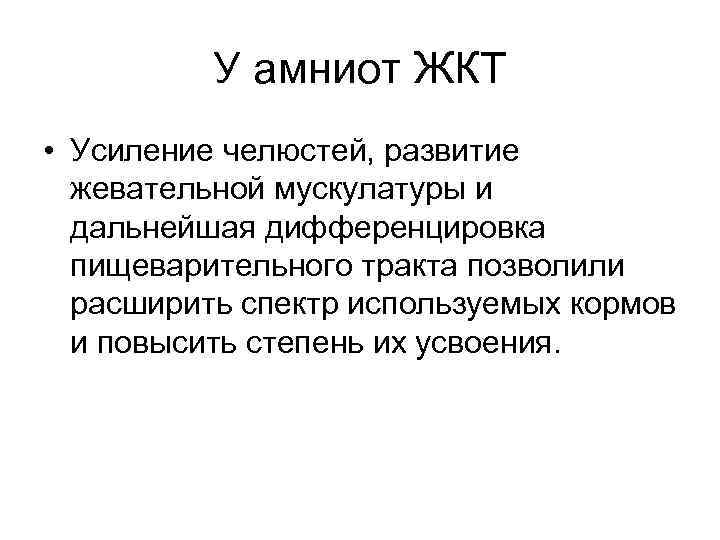 У амниот ЖКТ

• Усиление челюстей, развитие жевательной мускулатуры и дальнейшая дифференцировка пищеварительного тракта позволили расширить спектр используемых кормов и повысить степень их усвоения.